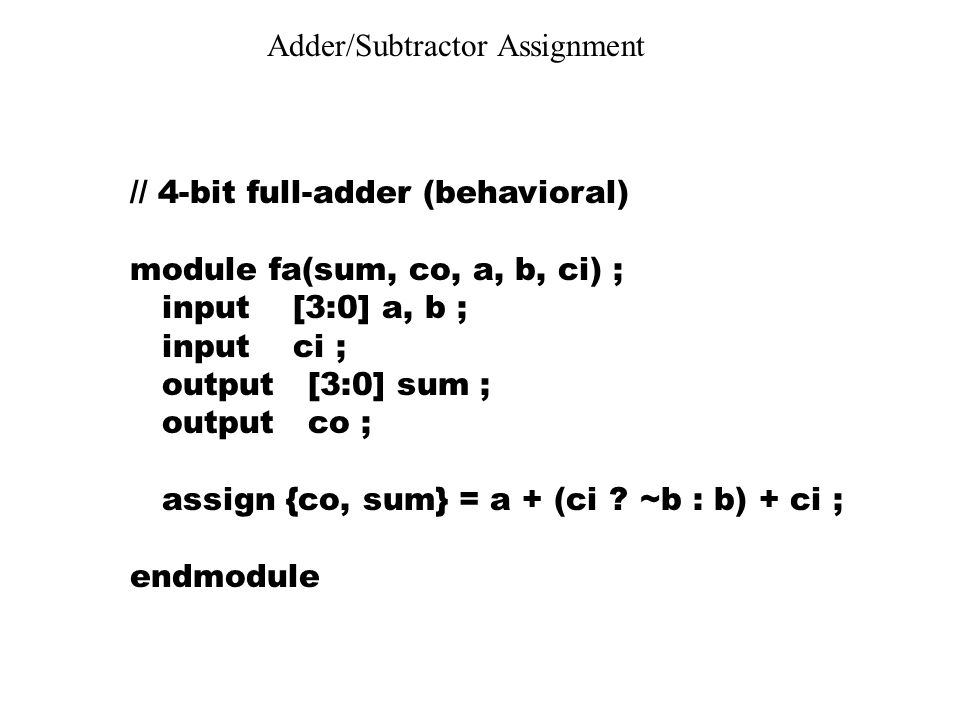 Adder/Subtractor Assignment

// 4-bit full-adder (behavioral)

module fa(sum, co, a, b, ci) ;
input [3:0] a, b ;
input ci ;
output [3:0] sum ;
output co ;

assign {co, sum} = a + (ci ? ~b : b) + ci ;

endmodule